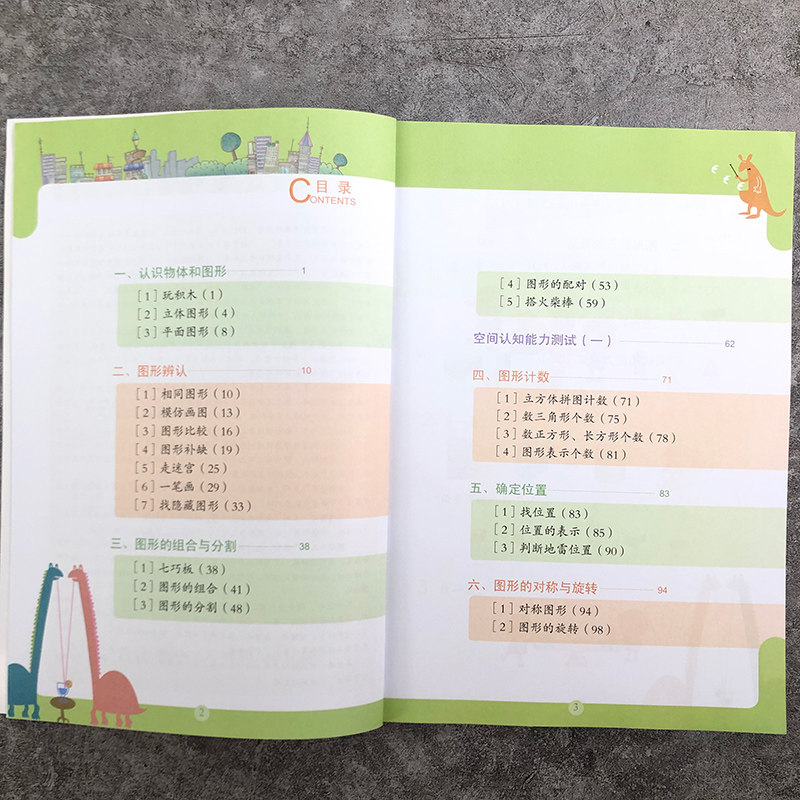 目录
CONTENTS

一、认识物体和图形 1
［1］玩积木（1）
［2］立体图形（4）
［3］平面图形（8）

二、图形辨认 10
［1］相同图形（10）
［2］模仿画图（13）
［3］图形比较（16）
［4］图形补缺（19）
［5］走迷宫（25）
［6］一笔画（29）
［7］找隐藏图形（33）

三、图形的组合与分割 38
［1］七巧板（38）
［2］图形的组合（41）
［3］图形的分割（48）

2

［4］图形的配对（53）
［5］搭火柴棒（59）

空间认知能力测试（一） 62

四、图形计数 71
［1］立方体拼图计数（71）
［2］数三角形个数（75）
［3］数正方形、长方形个数（78）
［4］图形表示个数（81）

五、确定位置 83
［1］找位置（83）
［2］位置的表示（85）
［3］判断地雷位置（90）

六、图形的对称与旋转 94
［1］对称图形（94）
［2］图形的旋转（98）

3